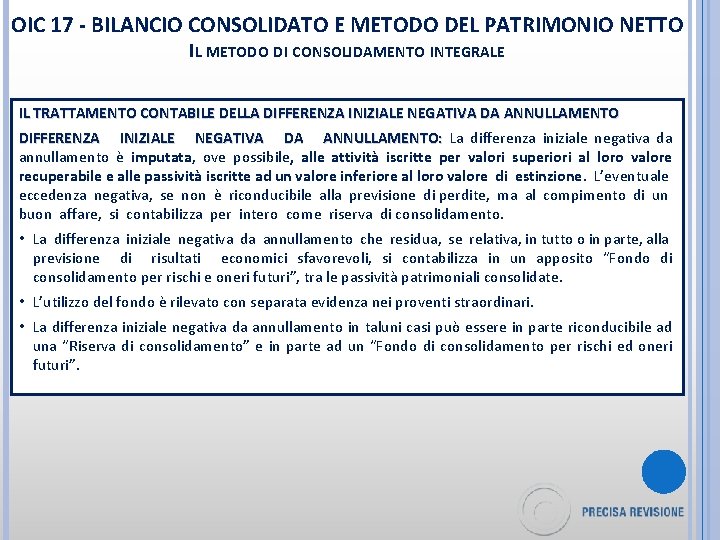 OIC 17 - BILANCIO CONSOLIDATO E METODO DEL PATRIMONIO NETTO
IL METODO DI CONSOLIDAMENTO INTEGRALE

IL TRATTAMENTO CONTABILE DELLA DIFFERENZA INIZIALE NEGATIVA DA ANNULLAMENTO

DIFFERENZA INIZIALE NEGATIVA DA ANNULLAMENTO: La differenza iniziale negativa da annullamento è imputata, ove possibile, alle attività iscritte per valori superiori al loro valore recuperabile e alle passività iscritte ad un valore inferiore al loro valore di estinzione. L'eventuale eccedenza negativa, se non è riconducibile alla previsione di perdite, ma al compimento di un buon affare, si contabilizza per intero come riserva di consolidamento.

• La differenza iniziale negativa da annullamento che residua, se relativa, in tutto o in parte, alla previsione di risultati economici sfavorevoli, si contabilizza in un apposito "Fondo di consolidamento per rischi e oneri futuri", tra le passività patrimoniali consolidate.

• L'utilizzo del fondo è rilevato con separata evidenza nei proventi straordinari.

• La differenza iniziale negativa da annullamento in taluni casi può essere in parte riconducibile ad una "Riserva di consolidamento" e in parte ad un "Fondo di consolidamento per rischi ed oneri futuri".

PRECISA REVISIONE